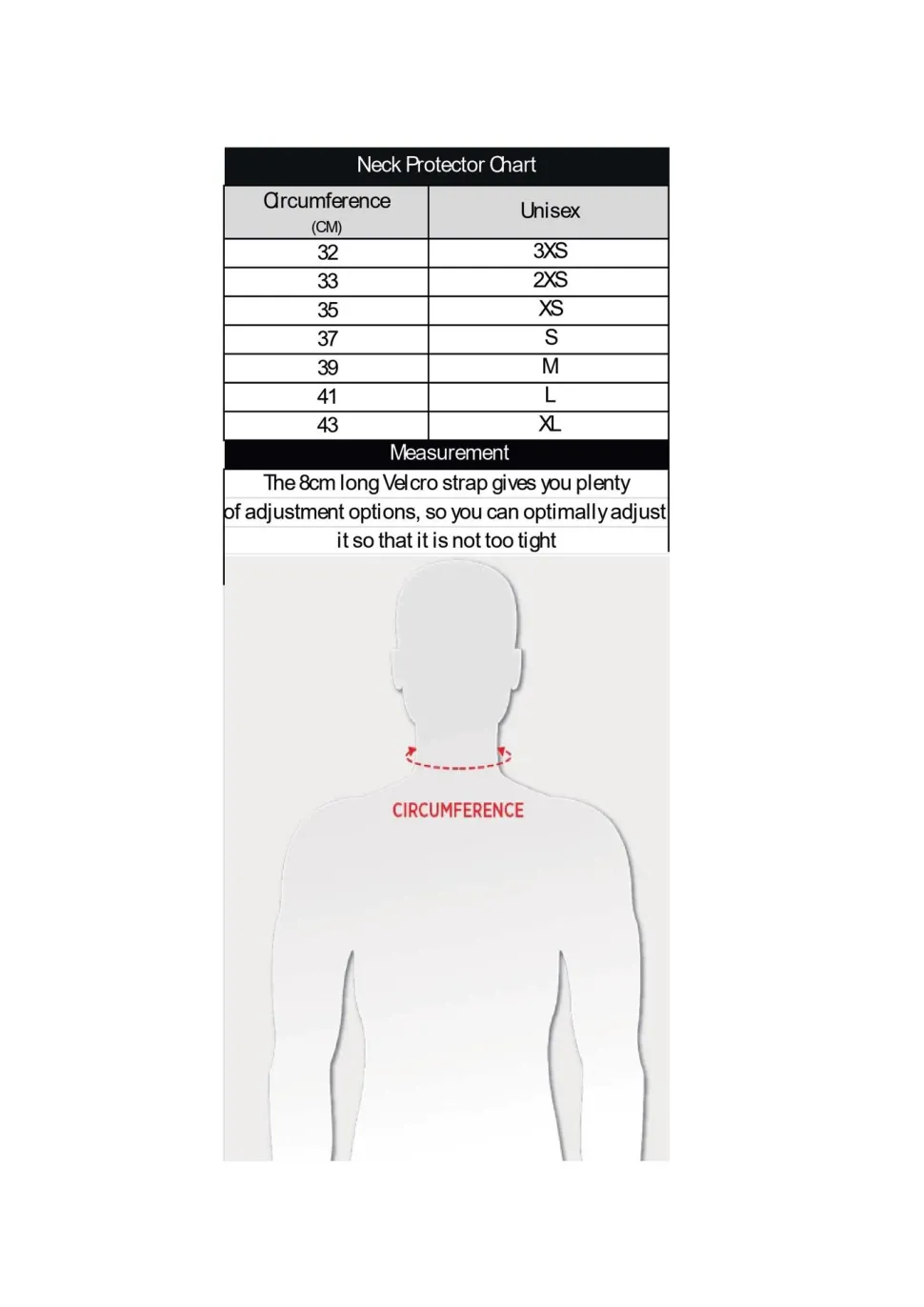 Neck Protector Chart

| Circumference (CM) | Unisex |
|---|---|
| 32 | 3XS |
| 33 | 2XS |
| 35 | XS |
| 37 | S |
| 39 | M |
| 41 | L |
| 43 | XL |

Measurement

The 8cm long Velcro strap gives you plenty of adjustment options, so you can optimally adjust it so that it is not too tight

CIRCUMFERENCE